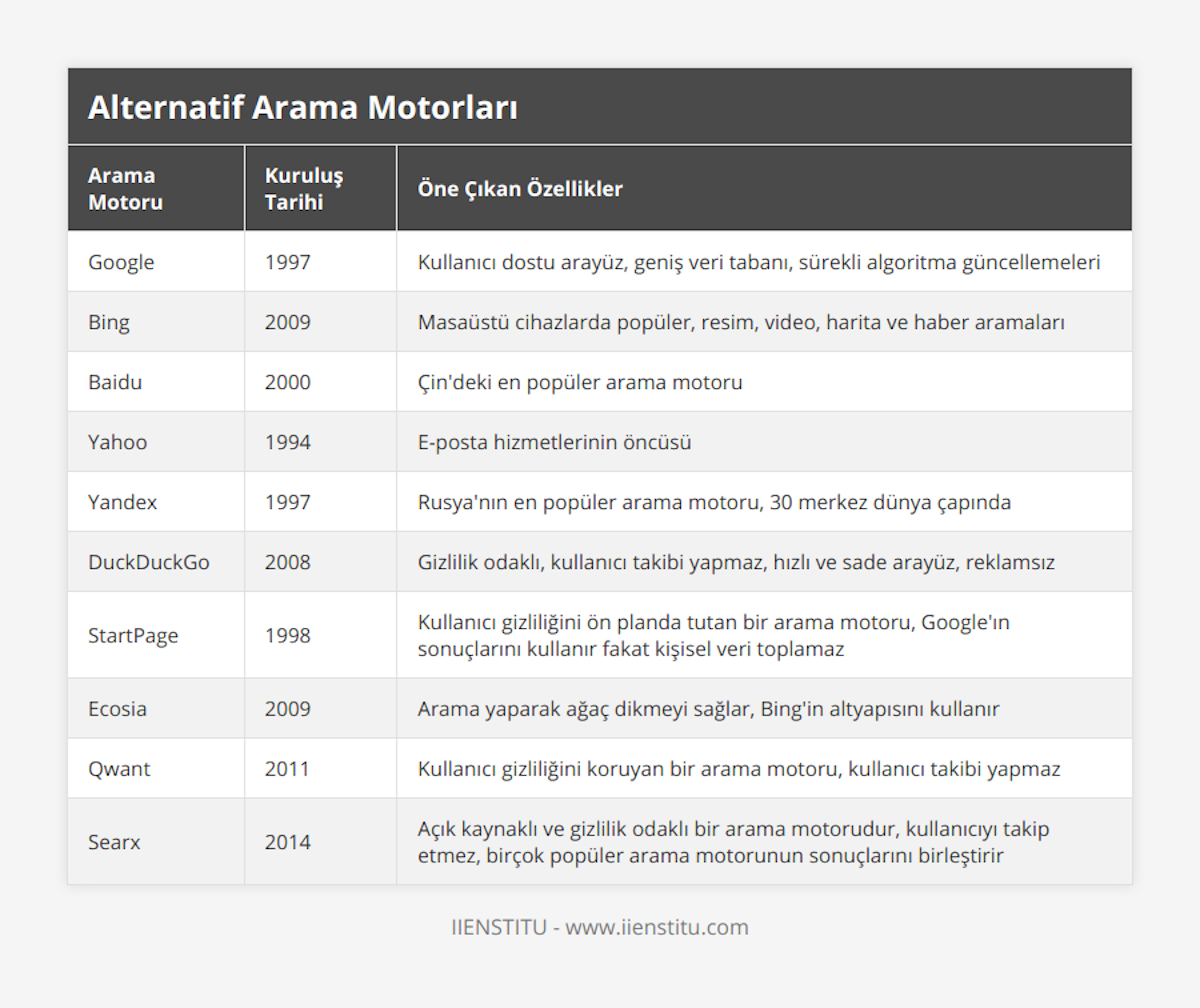 Alternatif Arama Motorları

| Arama Motoru | Kuruluş Tarihi | Öne Çıkan Özellikler |
|---|---|---|
| Google | 1997 | Kullanıcı dostu arayüz, geniş veri tabanı, sürekli algoritma güncellemeleri |
| Bing | 2009 | Masaüstü cihazlarda popüler, resim, video, harita ve haber aramaları |
| Baidu | 2000 | Çin'deki en popüler arama motoru |
| Yahoo | 1994 | E-posta hizmetlerinin öncüsü |
| Yandex | 1997 | Rusya'nın en popüler arama motoru, 30 merkez dünya çapında |
| DuckDuckGo | 2008 | Gizlilik odaklı, kullanıcı takibi yapmaz, hızlı ve sade arayüz, reklamsız |
| StartPage | 1998 | Kullanıcı gizliliğini ön planda tutan bir arama motoru, Google'ın sonuçlarını kullanır fakat kişisel veri toplamaz |
| Ecosia | 2009 | Arama yaparak ağaç dikmeyi sağlar, Bing'in altyapısını kullanır |
| Qwant | 2011 | Kullanıcı gizliliğini koruyan bir arama motoru, kullanıcı takibi yapmaz |
| Searx | 2014 | Açık kaynaklı ve gizlilik odaklı bir arama motorudur, kullanıcıyı takip etmez, birçok popüler arama motorunun sonuçlarını birleştirir |

IIENSTITU - www.iienstitu.com